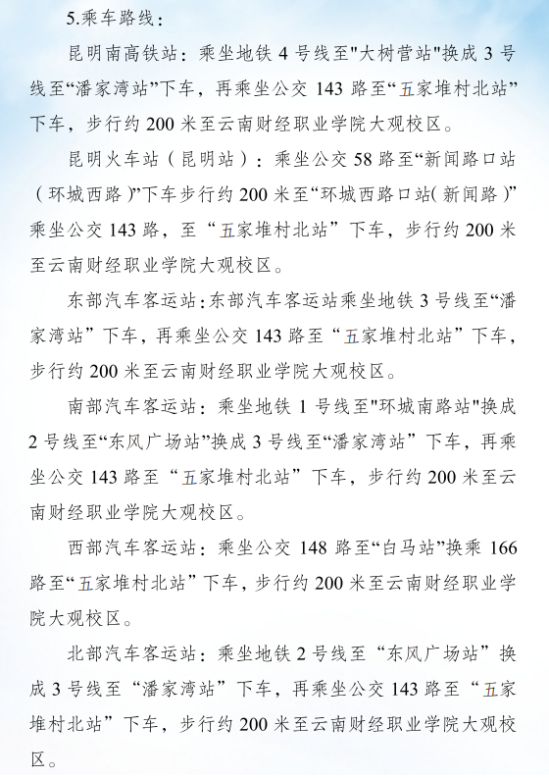 5.乘车路线：

昆明南高铁站：乘坐地铁 4 号线至"大树营站"换成 3 号线至“潘家湾站”下车，再乘坐公交 143 路至“五家堆村北站”下车，步行约 200 米至云南财经职业学院大观校区。

昆明火车站（昆明站）：乘坐公交 58 路至“新闻路口站（环城西路）”下车步行约 200 米至“环城西路口站(新闻路)”乘坐公交 143 路，至“五家堆村北站”下车，步行约 200 米至云南财经职业学院大观校区。

东部汽车客运站：东部汽车客运站乘坐地铁 3 号线至“潘家湾站”下车，再乘坐公交 143 路至“五家堆村北站”下车，步行约 200 米至云南财经职业学院大观校区。

南部汽车客运站：乘坐地铁 1 号线至"环城南路站"换成 2 号线至“东风广场站”换成 3 号线至“潘家湾站”下车，再乘坐公交 143 路至“五家堆村北站”下车，步行约 200 米至云南财经职业学院大观校区。

西部汽车客运站：乘坐公交 148 路至“白马站”换乘 166 路至“五家堆村北站”下车，步行约 200 米至云南财经职业学院大观校区。

北部汽车客运站：乘坐地铁 2 号线至“东风广场站”换成 3 号线至“潘家湾站”下车，再乘坐公交 143 路至“五家堆村北站”下车，步行约 200 米至云南财经职业学院大观校区。